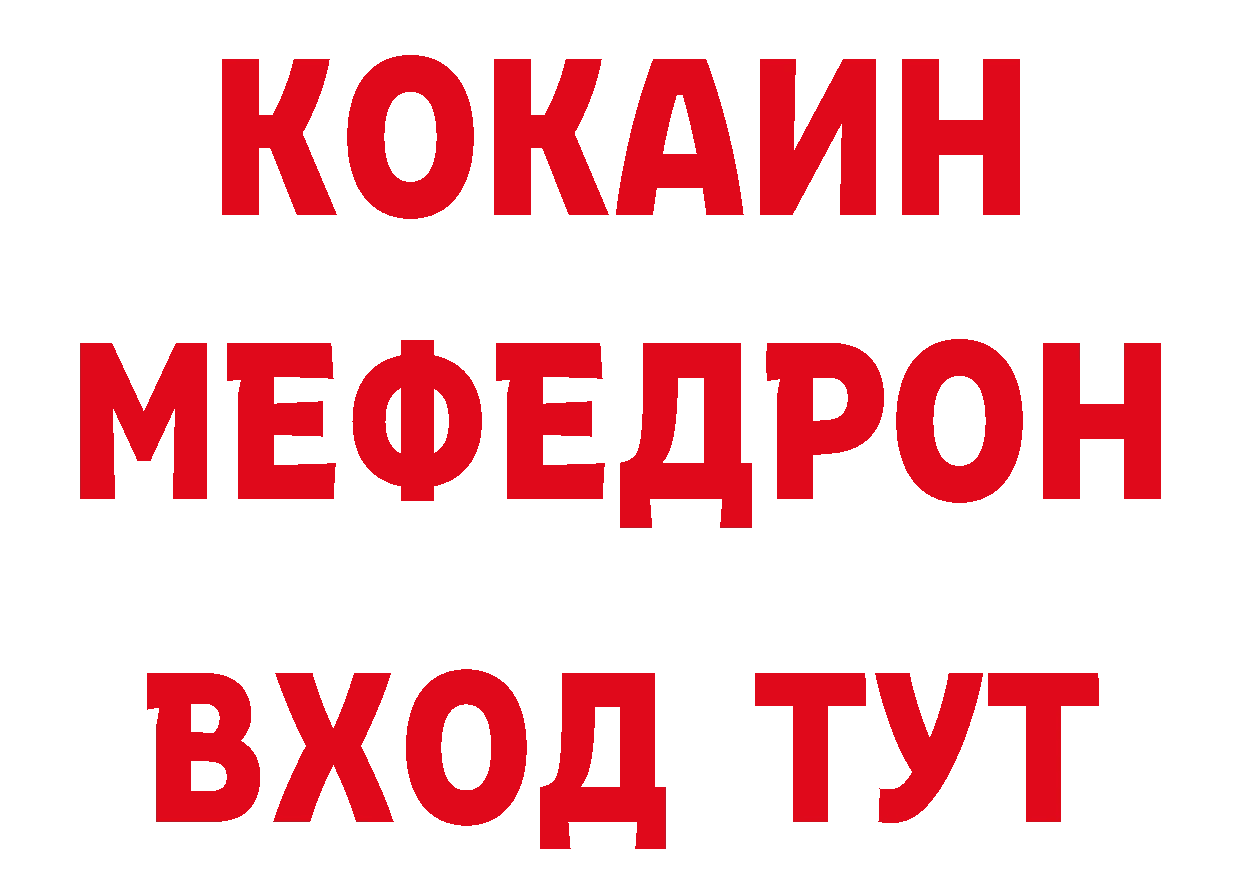 КОКАИН
МЕФЕДРОН
ВХОД ТУТ